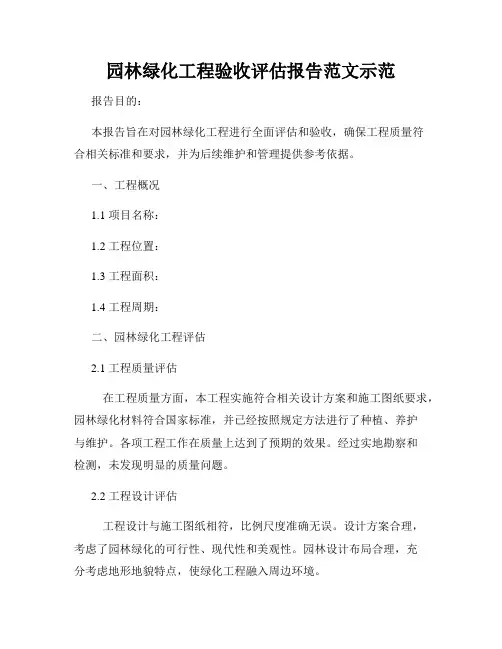 园林绿化工程验收评估报告范文示范

报告目的：

本报告旨在对园林绿化工程进行全面评估和验收，确保工程质量符合相关标准和要求，并为后续维护和管理提供参考依据。

一、工程概况

1.1 项目名称：

1.2 工程位置：

1.3 工程面积：

1.4 工程周期：

二、园林绿化工程评估

2.1 工程质量评估

在工程质量方面，本工程实施符合相关设计方案和施工图纸要求，园林绿化材料符合国家标准，并已经按照规定方法进行了种植、养护与维护。各项工程工作在质量上达到了预期的效果。经过实地勘察和检测，未发现明显的质量问题。

2.2 工程设计评估

工程设计与施工图纸相符，比例尺度准确无误。设计方案合理，考虑了园林绿化的可行性、现代性和美观性。园林设计布局合理，充分考虑地形地貌特点，使绿化工程融入周边环境。